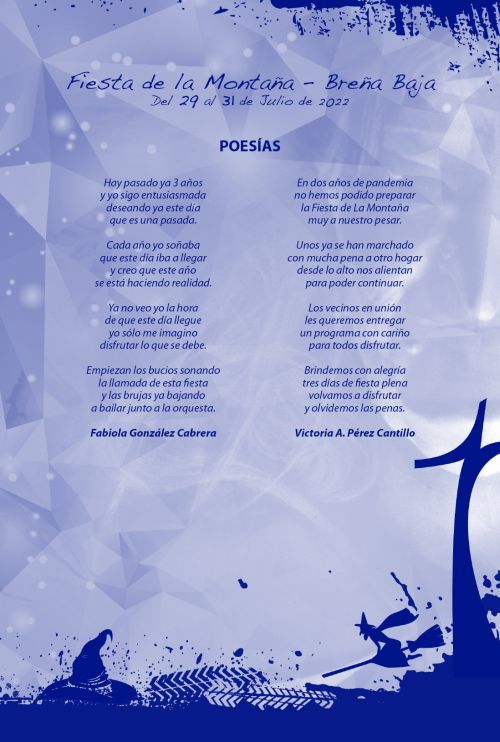 Fiesta de la Montaña - Breña Baja
Del 29 al 31 de Julio de 2022

POESÍAS

Hay pasado ya 3 años
y yo sigo entusiasmada
deseando ya este día
que es una pasada.

Cada año yo soñaba
que este día iba a llegar
y creo que este año
se está haciendo realidad.

Ya no veo yo la hora
de que este día llegue
yo sólo me imagino
disfrutar lo que se debe.

Empiezan los bucios sonando
la llamada de esta fiesta
y las brujas ya bajando
a bailar junto a la orquesta.

Fabiola González Cabrera

En dos años de pandemia
no hemos podido preparar
la Fiesta de La Montaña
muy a nuestro pesar.

Unos ya se han marchado
con mucha pena a otro hogar
desde lo alto nos alientan
para poder continuar.

Los vecinos en unión
les queremos entregar
un programa con cariño
para todos disfrutar.

Brindemos con alegría
tres días de fiesta plena
volvamos a disfrutar
y olvidemos las penas.

Victoria A. Pérez Cantillo